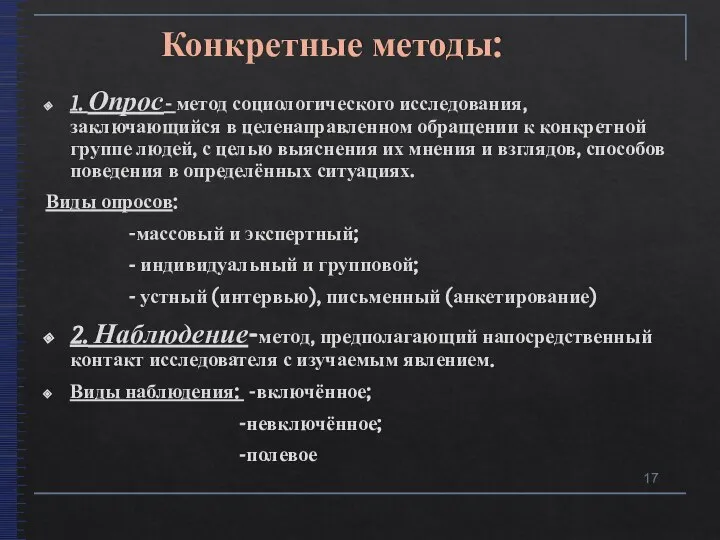 Конкретные методы:

1. Опрос- метод социологического исследования, заключающийся в целенаправленном обращении к конкретной группе людей, с целью выяснения их мнения и взглядов, способов поведения в определённых ситуациях.

Виды опросов:

-массовый и экспертный;

- индивидуальный и групповой;

- устный (интервью), письменный (анкетирование)

2. Наблюдение-метод, предполагающий напосредственный контакт исследователя с изучаемым явлением.

Виды наблюдения: -включённое;

-невключённое;

-полевое

17